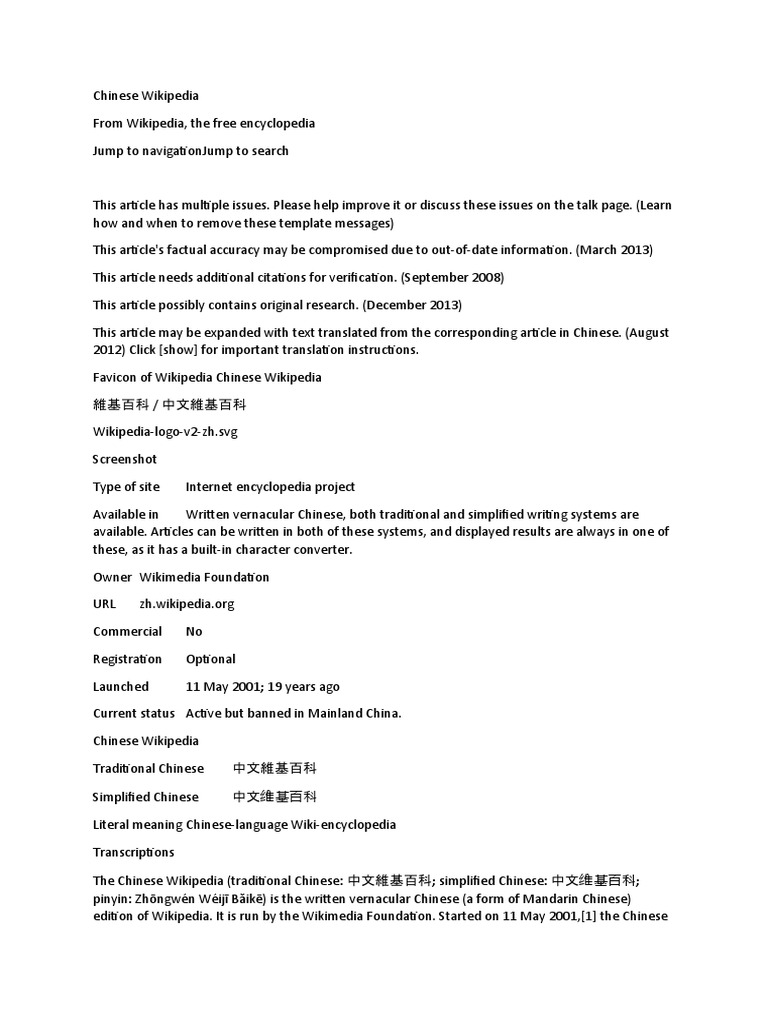 Chinese Wikipedia

From Wikipedia, the free encyclopedia

Jump to navigationJump to search

This article has multiple issues. Please help improve it or discuss these issues on the talk page. (Learn how and when to remove these template messages)

This article's factual accuracy may be compromised due to out-of-date information. (March 2013)

This article needs additional citations for verification. (September 2008)

This article possibly contains original research. (December 2013)

This article may be expanded with text translated from the corresponding article in Chinese. (August 2012) Click [show] for important translation instructions.

Favicon of Wikipedia Chinese Wikipedia

維基百科 / 中文維基百科

Wikipedia-logo-v2-zh.svg

Screenshot

Type of site Internet encyclopedia project

Available in Written vernacular Chinese, both traditional and simplified writing systems are available. Articles can be written in both of these systems, and displayed results are always in one of these, as it has a built-in character converter.

Owner Wikimedia Foundation

URL zh.wikipedia.org

Commercial No

Registration Optional

Launched 11 May 2001; 19 years ago

Current status Active but banned in Mainland China.

Chinese Wikipedia

Traditional Chinese 中文維基百科

Simplified Chinese 中文维基百科

Literal meaning Chinese-language Wiki-encyclopedia

Transcriptions

The Chinese Wikipedia (traditional Chinese: 中文維基百科; simplified Chinese: 中文维基百科; pinyin: Zhōngwén Wéijī Bǎikē) is the written vernacular Chinese (a form of Mandarin Chinese) edition of Wikipedia. It is run by the Wikimedia Foundation. Started on 11 May 2001,[1] the Chinese